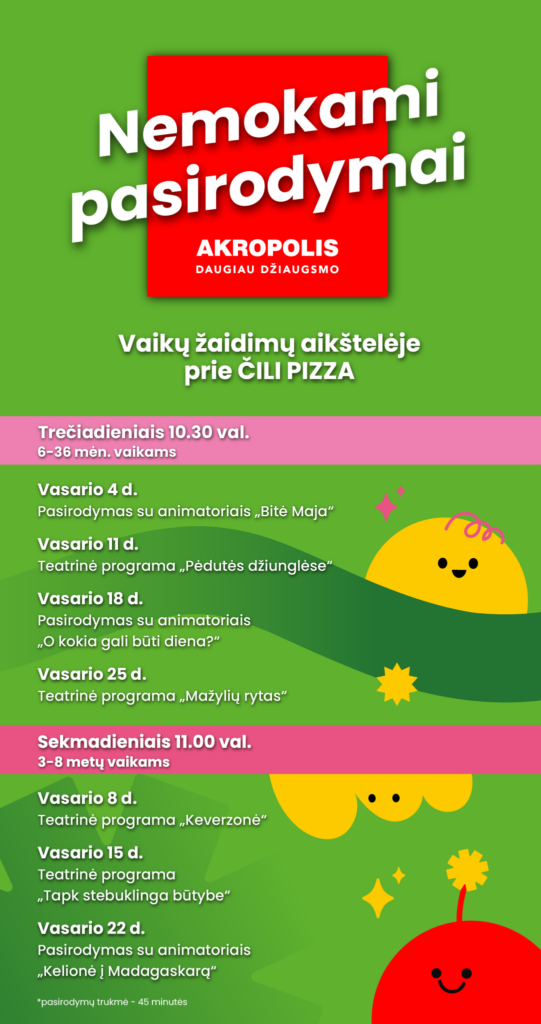 Nemokami pasirodymai

AKROPOLIS
DAUGIAU DŽIAUGSMO

Vaikų žaidimų aikštelėje prie ČILI PIZZA

Trečiadieniais 10.30 val.
6-36 mėn. vaikams

Vasario 4 d.
Pasirodymas su animatoriais „Bitė Maja“

Vasario 11 d.
Teatrinė programa „Pėdutės džiunglėse“

Vasario 18 d.
Pasirodymas su animatoriais „O kokia gali būti diena?“

Vasario 25 d.
Teatrinė programa „Mažylių rytas“

Sekmadieniais 11.00 val.
3-8 metų vaikams

Vasario 8 d.
Teatrinė programa „Keverzonė“

Vasario 15 d.
Teatrinė programa „Tapk stebuklinga būtybe“

Vasario 22 d.
Pasirodymas su animatoriais „Kelionė į Madagaskarą“

*pasirodymų trukmė - 45 minutės